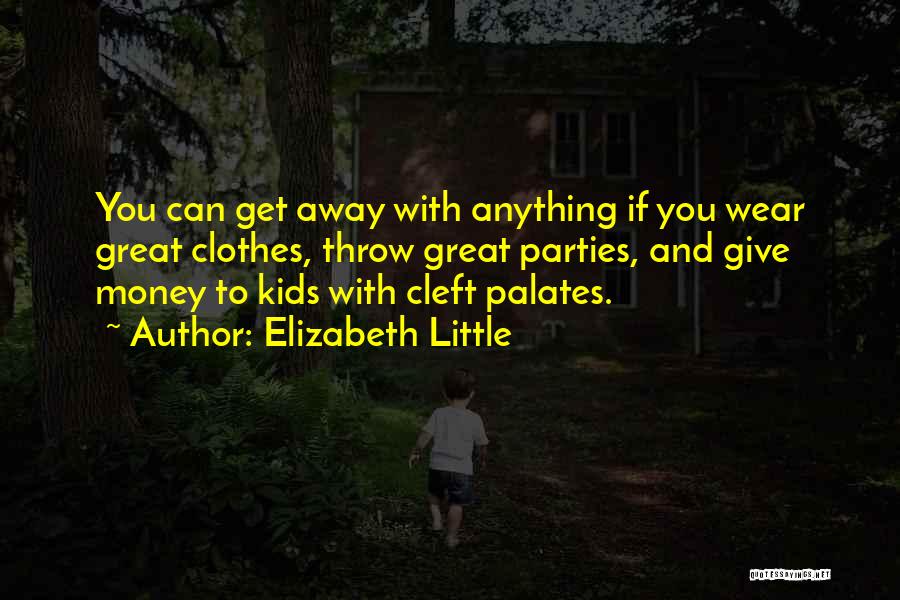 You can get away with anything if you wear great clothes, throw great parties, and give money to kids with cleft palates.

~ Author: Elizabeth Little

QUOTESSAYINGS.NET